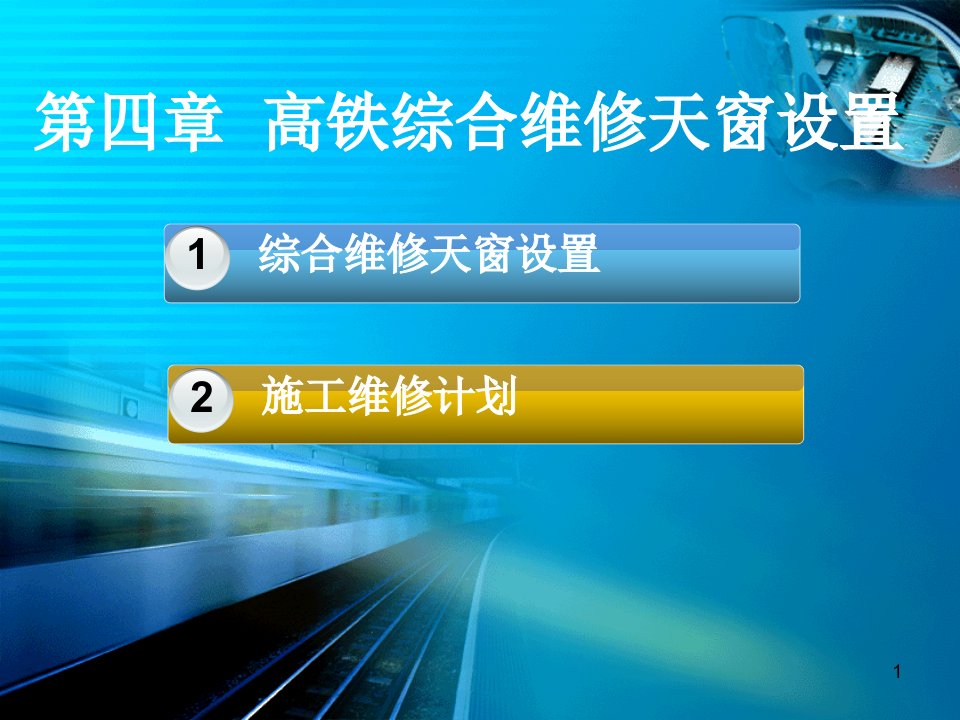 第四章 高铁综合维修天窗设置

1 综合维修天窗设置

2 施工维修计划

1